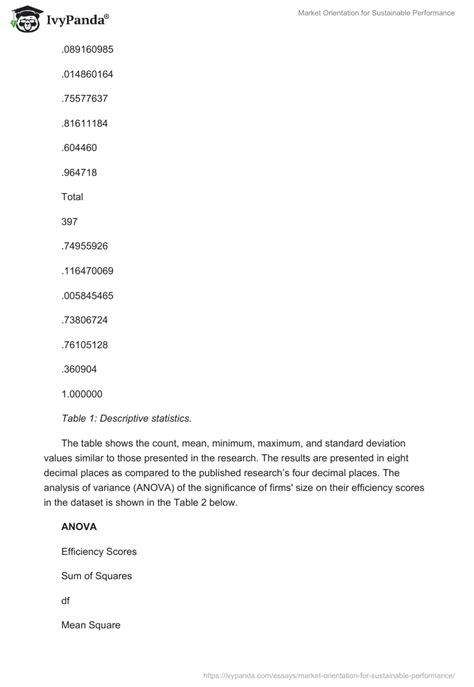 IvyPanda®

Market Orientation for Sustainable Performance

.089160985

.014860164

.75577637

.81611184

.604460

.964718

Total

397

.74955926

.116470069

.005845465

.73806724

.76105128

.360904

1.000000

Table 1: Descriptive statistics.

The table shows the count, mean, minimum, maximum, and standard deviation values similar to those presented in the research. The results are presented in eight decimal places as compared to the published research's four decimal places. The analysis of variance (ANOVA) of the significance of firms' size on their efficiency scores in the dataset is shown in the Table 2 below.

ANOVA

Efficiency Scores

Sum of Squares

df

Mean Square

https://ivypanda.com/essays/market-orientation-for-sustainable-performance/